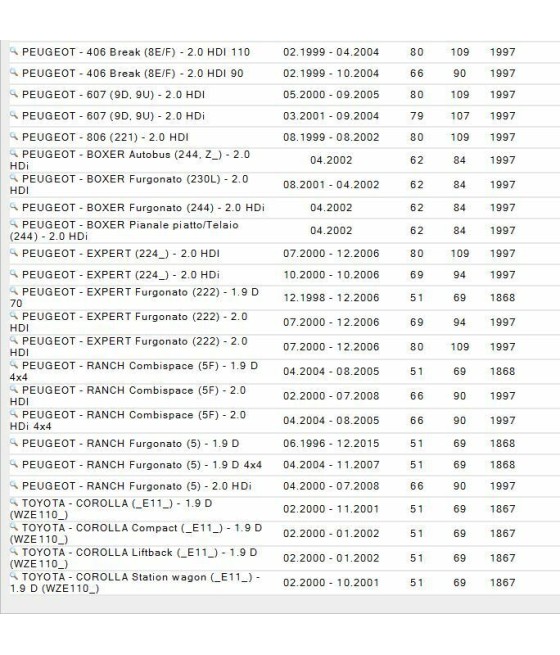 | | | | | |
|---|---|---|---|---|
| PEUGEOT - 406 Break (8E/F) - 2.0 HDI 110 | 02.1999 - 04.2004 | 80 | 109 | 1997 |
| PEUGEOT - 406 Break (8E/F) - 2.0 HDI 90 | 02.1999 - 10.2004 | 66 | 90 | 1997 |
| PEUGEOT - 607 (9D, 9U) - 2.0 HDI | 05.2000 - 09.2005 | 80 | 109 | 1997 |
| PEUGEOT - 607 (9D, 9U) - 2.0 HDi | 03.2001 - 09.2004 | 79 | 107 | 1997 |
| PEUGEOT - 806 (221) - 2.0 HDI | 08.1999 - 08.2002 | 80 | 109 | 1997 |
| PEUGEOT - BOXER Autobus (244, Z_) - 2.0 HDi | 04.2002 | 62 | 84 | 1997 |
| PEUGEOT - BOXER Furgonato (230L) - 2.0 HDI | 08.2001 - 04.2002 | 62 | 84 | 1997 |
| PEUGEOT - BOXER Furgonato (244) - 2.0 HDi | 04.2002 | 62 | 84 | 1997 |
| PEUGEOT - BOXER Pianale piatto/Telaio (244) - 2.0 HDi | 04.2002 | 62 | 84 | 1997 |
| PEUGEOT - EXPERT (224_) - 2.0 HDI | 07.2000 - 12.2006 | 80 | 109 | 1997 |
| PEUGEOT - EXPERT (224_) - 2.0 HDi | 10.2000 - 10.2006 | 69 | 94 | 1997 |
| PEUGEOT - EXPERT Furgonato (222) - 1.9 D 70 | 12.1998 - 12.2006 | 51 | 69 | 1868 |
| PEUGEOT - EXPERT Furgonato (222) - 2.0 HDI | 07.2000 - 12.2006 | 69 | 94 | 1997 |
| PEUGEOT - EXPERT Furgonato (222) - 2.0 HDI | 07.2000 - 12.2006 | 80 | 109 | 1997 |
| PEUGEOT - RANCH Combispace (5F) - 1.9 D 4x4 | 04.2004 - 08.2005 | 51 | 69 | 1868 |
| PEUGEOT - RANCH Combispace (5F) - 2.0 HDI | 02.2000 - 07.2008 | 66 | 90 | 1997 |
| PEUGEOT - RANCH Combispace (5F) - 2.0 HDi 4x4 | 04.2004 - 08.2005 | 66 | 90 | 1997 |
| PEUGEOT - RANCH Furgonato (5) - 1.9 D | 06.1996 - 12.2015 | 51 | 69 | 1868 |
| PEUGEOT - RANCH Furgonato (5) - 1.9 D 4x4 | 04.2004 - 11.2007 | 51 | 69 | 1868 |
| PEUGEOT - RANCH Furgonato (5) - 2.0 HDi | 04.2000 - 07.2008 | 66 | 90 | 1997 |
| TOYOTA - COROLLA (_E11_) - 1.9 D (WZE110_) | 02.2000 - 11.2001 | 51 | 69 | 1867 |
| TOYOTA - COROLLA Compact (_E11_) - 1.9 D (WZE110_) | 02.2000 - 01.2002 | 51 | 69 | 1867 |
| TOYOTA - COROLLA Liftback (_E11_) - 1.9 D (WZE110_) | 02.2000 - 01.2002 | 51 | 69 | 1867 |
| TOYOTA - COROLLA Station wagon (_E11_) - 1.9 D (WZE110_) | 02.2000 - 10.2001 | 51 | 69 | 1867 |